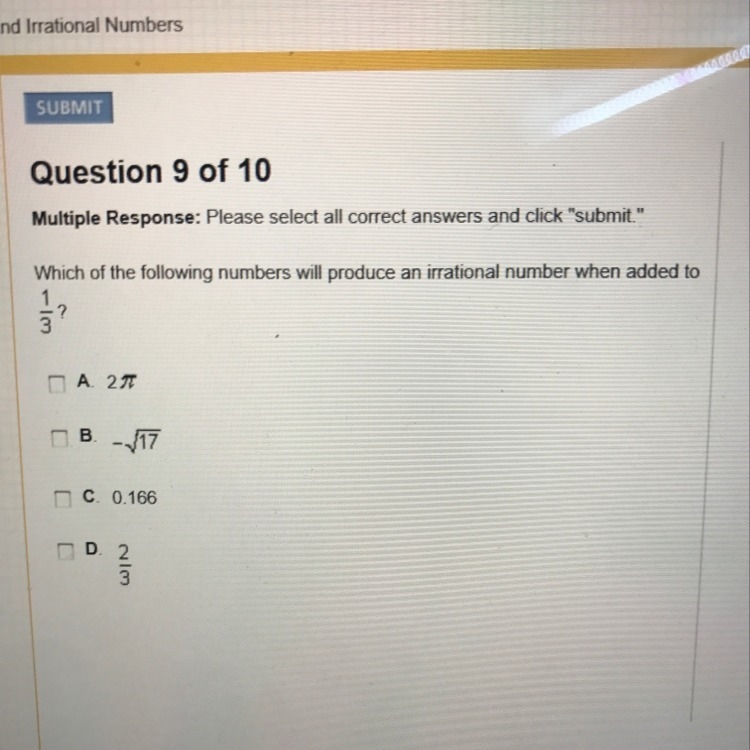 nd Irrational Numbers

SUBMIT

Question 9 of 10

Multiple Response: Please select all correct answers and click "submit."

Which of the following numbers will produce an irrational number when added to $\frac{1}{3}$?

A. $2\pi$

B. $-\sqrt{17}$

C. 0.166

D. $\frac{2}{3}$